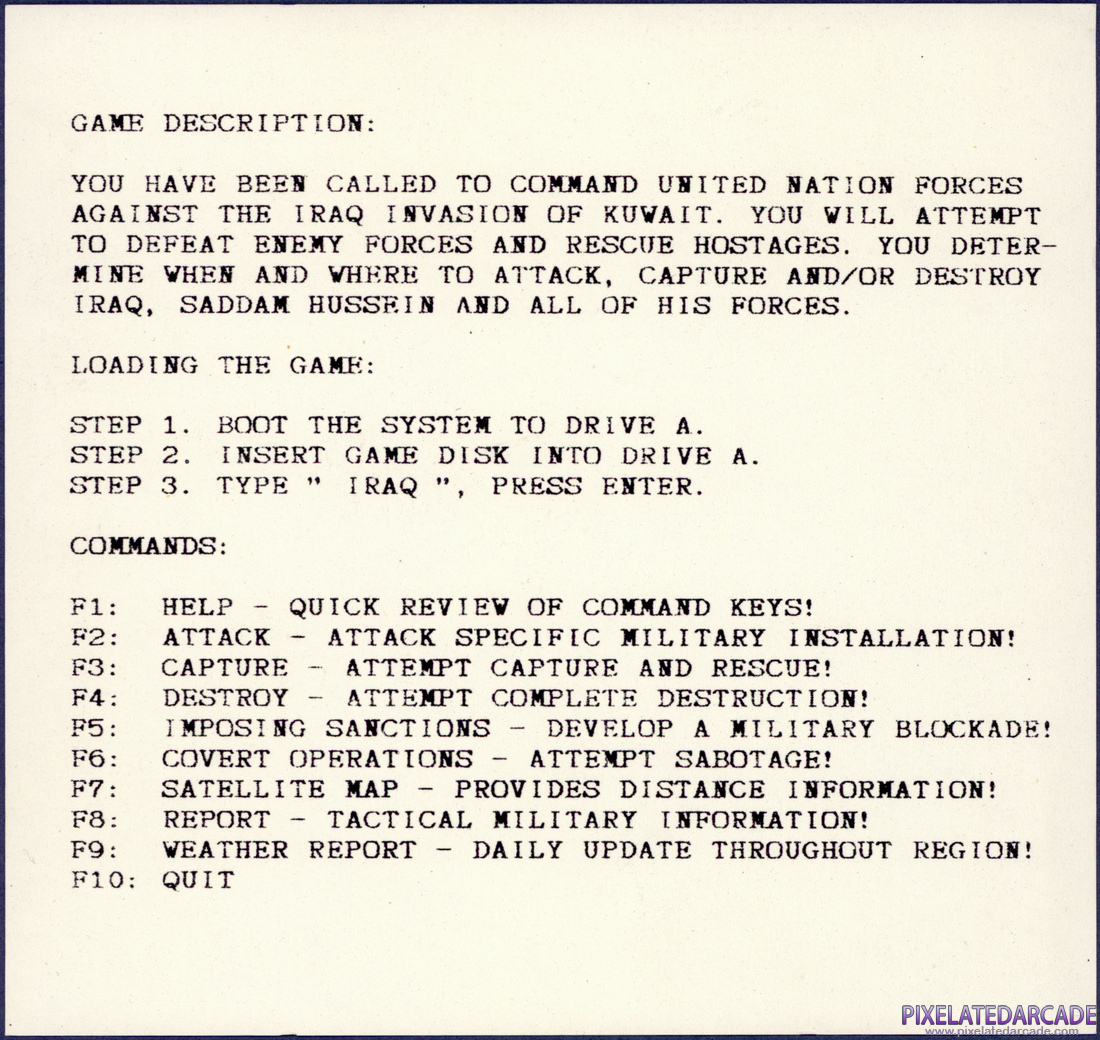 GAME DESCRIPTION:

YOU HAVE BEEN CALLED TO COMMAND UNITED NATION FORCES AGAINST THE IRAQ INVASION OF KUWAIT. YOU WILL ATTEMPT TO DEFEAT ENEMY FORCES AND RESCUE HOSTAGES. YOU DETERMINE WHEN AND WHERE TO ATTACK, CAPTURE AND/OR DESTROY IRAQ, SADDAM HUSSEIN AND ALL OF HIS FORCES.

LOADING THE GAME:

STEP 1. BOOT THE SYSTEM TO DRIVE A.
STEP 2. INSERT GAME DISK INTO DRIVE A.
STEP 3. TYPE " IRAQ ", PRESS ENTER.

COMMANDS:

F1: HELP - QUICK REVIEW OF COMMAND KEYS!
F2: ATTACK - ATTACK SPECIFIC MILITARY INSTALLATION!
F3: CAPTURE - ATTEMPT CAPTURE AND RESCUE!
F4: DESTROY - ATTEMPT COMPLETE DESTRUCTION!
F5: IMPOSING SANCTIONS - DEVELOP A MILITARY BLOCKADE!
F6: COVERT OPERATIONS - ATTEMPT SABOTAGE!
F7: SATELLITE MAP - PROVIDES DISTANCE INFORMATION!
F8: REPORT - TACTICAL MILITARY INFORMATION!
F9: WEATHER REPORT - DAILY UPDATE THROUGHOUT REGION!
F10: QUIT

PIXELATEDARCADE
www.pixelatedarcade.com